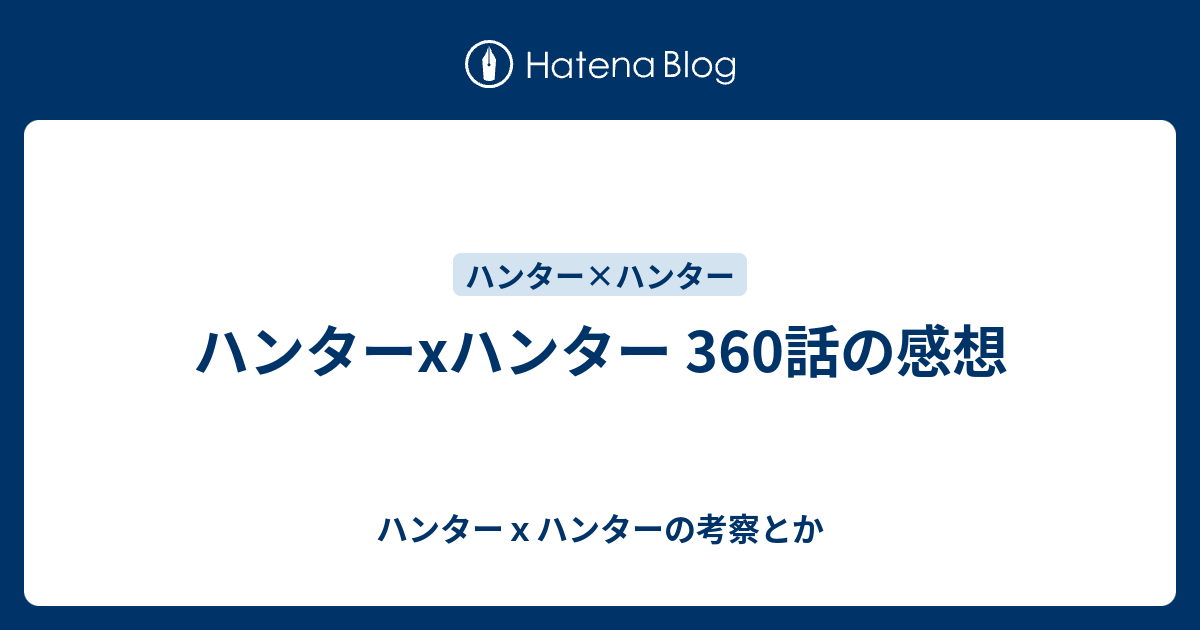 Hatena Blog

ハンター×ハンター

ハンターxハンター 360話の感想

ハンター x ハンターの考察とか